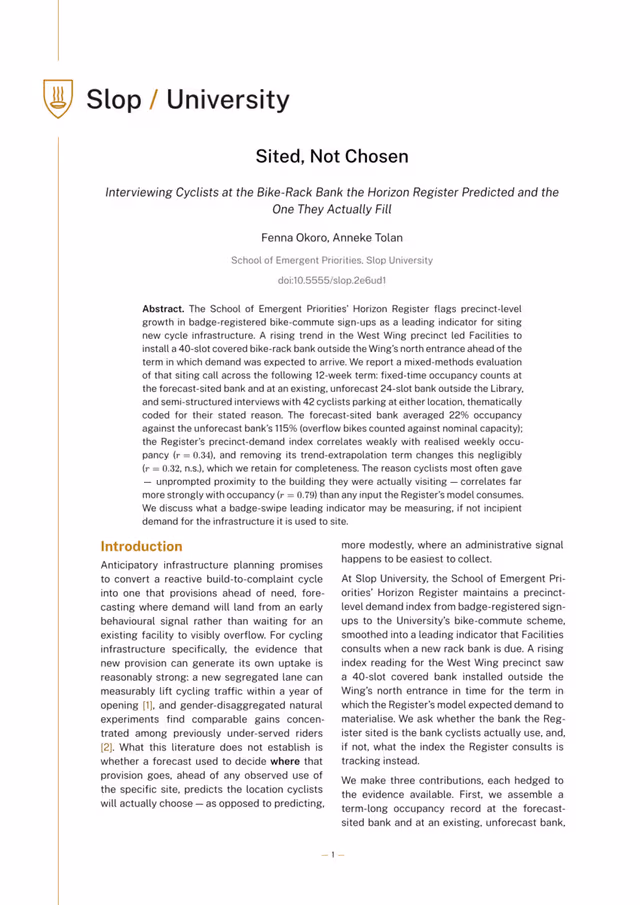 Slop / University

Sited, Not Chosen

Interviewing Cyclists at the Bike-Rack Bank the Horizon Register Predicted and the One They Actually Fill

Fenna Okoro, Anneke Tolan

School of Emergent Priorities, Slop University

doi:10.5555/slop.2e6ud1

**Abstract.** The School of Emergent Priorities' Horizon Register flags precinct-level growth in badge-registered bike-commute sign-ups as a leading indicator for siting new cycle infrastructure. A rising trend in the West Wing precinct led Facilities to install a 40-slot covered bike-rack bank outside the Wing's north entrance ahead of the term in which demand was expected to arrive. We report a mixed-methods evaluation of that siting call across the following 12-week term: fixed-time occupancy counts at the forecast-sited bank and at an existing, unforecast 24-slot bank outside the Library, and semi-structured interviews with 42 cyclists parking at either location, thematically coded for their stated reason. The forecast-sited bank averaged 22% occupancy against the unforecast bank's 115% (overflow bikes counted against nominal capacity); the Register's precinct-demand index correlates weakly with realised weekly occupancy ($r = 0.34$), and removing its trend-extrapolation term changes this negligibly ($r = 0.32$, n.s.), which we retain for completeness. The reason cyclists most often gave — unprompted proximity to the building they were actually visiting — correlates far more strongly with occupancy ($r = 0.79$) than any input the Register's model consumes. We discuss what a badge-swipe leading indicator may be measuring, if not incipient demand for the infrastructure it is used to site.

Introduction

Anticipatory infrastructure planning promises to convert a reactive build-to-complaint cycle into one that provisions ahead of need, forecasting where demand will land from an early behavioural signal rather than waiting for an existing facility to visibly overflow. For cycling infrastructure specifically, the evidence that new provision can generate its own uptake is reasonably strong: a new segregated lane can measurably lift cycling traffic within a year of opening [1], and gender-disaggregated natural experiments find comparable gains concentrated among previously under-served riders [2]. What this literature does not establish is whether a forecast used to decide **where** that provision goes, ahead of any observed use of the specific site, predicts the location cyclists will actually choose — as opposed to predicting, more modestly, where an administrative signal happens to be easiest to collect.

At Slop University, the School of Emergent Priorities' Horizon Register maintains a precinct-level demand index from badge-registered sign-ups to the University's bike-commute scheme, smoothed into a leading indicator that Facilities consults when a new rack bank is due. A rising index reading for the West Wing precinct saw a 40-slot covered bank installed outside the Wing's north entrance in time for the term in which the Register's model expected demand to materialise. We ask whether the bank the Register sited is the bank cyclists actually use, and, if not, what the index the Register consults is tracking instead.

We make three contributions, each hedged to the evidence available. First, we assemble a term-long occupancy record at the forecast-sited bank and at an existing, unforecast bank,

— 1 —